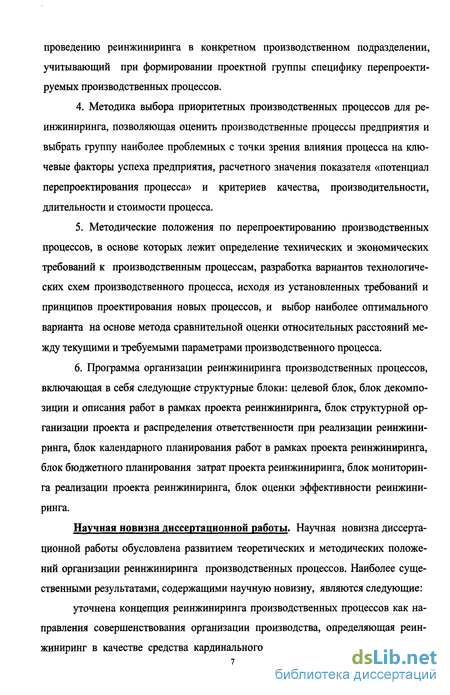 проведению реинжиниринга в конкретном производственном подразделении, учитывающий при формировании проектной группы специфику перепроектируемых производственных процессов.

4. Методика выбора приоритетных производственных процессов для реинжиниринга, позволяющая оценить производственные процессы предприятия и выбрать группу наиболее проблемных с точки зрения влияния процесса на ключевые факторы успеха предприятия, расчетного значения показателя «потенциал перепроектирования процесса» и критериев качества, производительности, длительности и стоимости процесса.

5. Методические положения по перепроектированию производственных процессов, в основе которых лежит определение технических и экономических требований к производственным процессам, разработка вариантов технологических схем производственного процесса, исходя из установленных требований и принципов проектирования новых процессов, и выбор наиболее оптимального варианта на основе метода сравнительной оценки относительных расстояний между текущими и требуемыми параметрами производственного процесса.

6. Программа организации реинжиниринга производственных процессов, включающая в себя следующие структурные блоки: целевой блок, блок декомпозиции и описания работ в рамках проекта реинжиниринга, блок структурной организации проекта и распределения ответственности при реализации реинжиниринга, блок календарного планирования работ в рамках проекта реинжиниринга, блок бюджетного планирования затрат проекта реинжиниринга, блок мониторинга реализации проекта реинжиниринга, блок оценки эффективности реинжиниринга.

Научная новизна диссертационной работы. Научная новизна диссертационной работы обусловлена развитием теоретических и методических положений организации реинжиниринга производственных процессов. Наиболее существенными результатами, содержащими научную новизну, являются следующие:

уточнена концепция реинжиниринга производственных процессов как направления совершенствования организации производства, определяющая реинжиниринг в качестве средства кардинального

7

dsLib.net
библиотека диссертаций